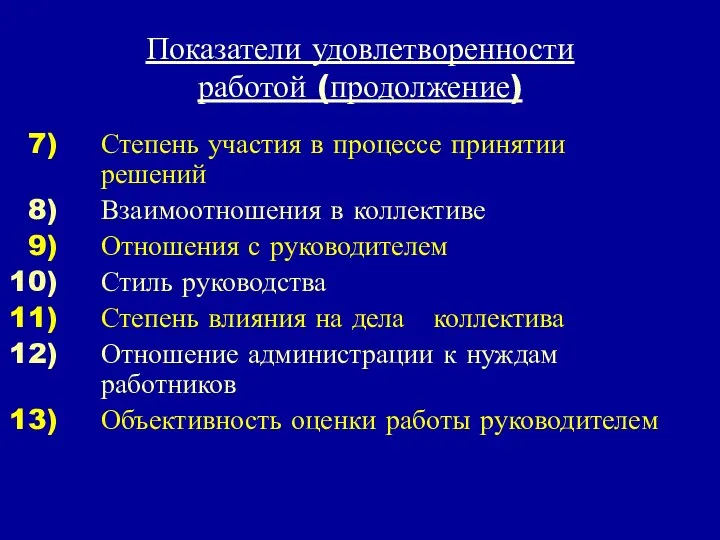 Показатели удовлетворенности работой (продолжение)

7) Степень участия в процессе принятии решений
8) Взаимоотношения в коллективе
9) Отношения с руководителем
10) Стиль руководства
11) Степень влияния на дела коллектива
12) Отношение администрации к нуждам работников
13) Объективность оценки работы руководителем